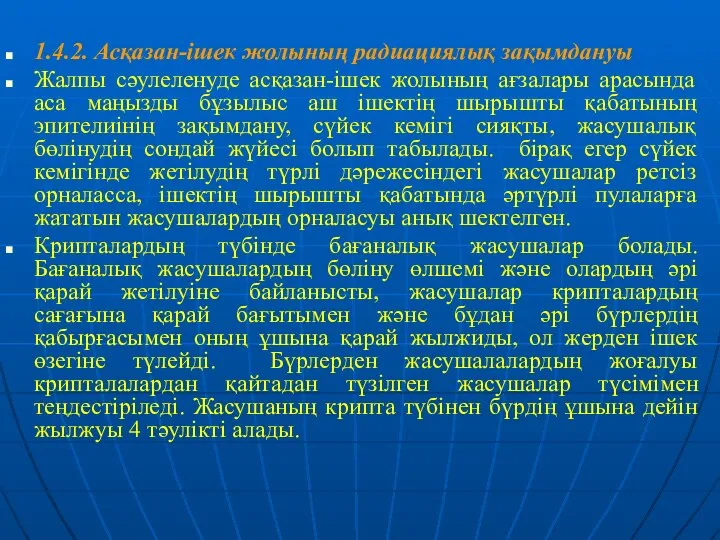 1.4.2. Асқазан-ішек жолының радиациялық зақымдануы

Жалпы сәулеленуде асқазан-ішек жолының ағзалары арасында аса маңызды бұзылыс аш ішектің шырышты қабатының эпителиінің зақымдану, сүйек кемігі сияқты, жасушалық бөлінудің сондай жүйесі болып табылады. бірақ егер сүйек кемігінде жетілудің түрлі дәрежесіндегі жасушалар ретсіз орналасса, ішектің шырышты қабатында әртүрлі пулаларға жататын жасушалардың орналасуы анық шектелген.

Крипталардың түбінде бағаналық жасушалар болады. Бағаналық жасушалардың бөліну өлшемі және олардың әрі қарай жетілуіне байланысты, жасушалар крипталардың сағағына қарай бағытымен және бұдан әрі бүрлердің қабырғасымен оның ұшына қарай жылжиды, ол жерден ішек өзегіне түлейді. Бүрлерден жасушалалардың жоғалуы крипталалардан қайтадан түзілген жасушалар түсімімен теңдестіріледі. Жасушаның крипта түбінен бүрдің ұшына дейін жылжуы 4 тәулікті алады.